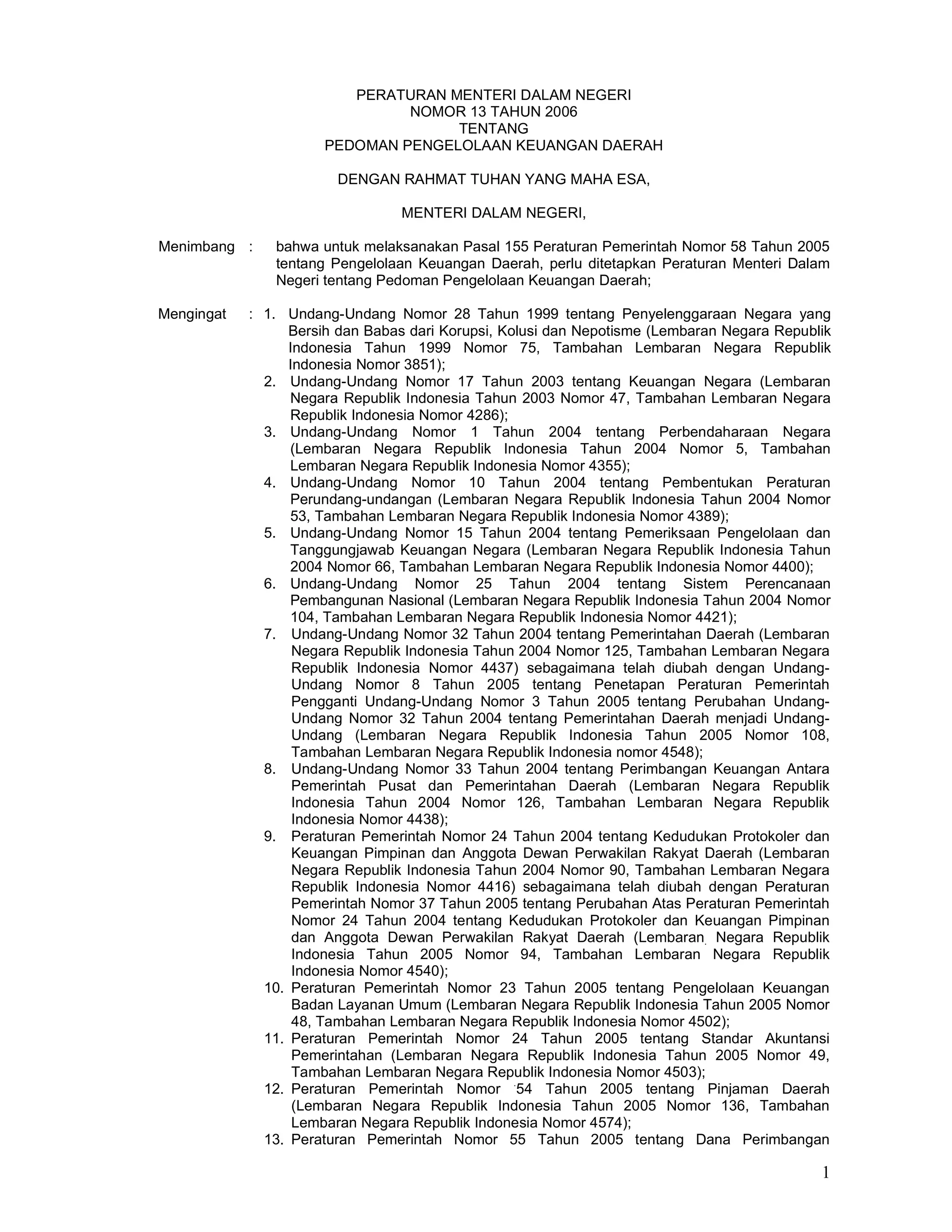 PERATURAN MENTERI DALAM NEGERI
NOMOR 13 TAHUN 2006
TENTANG
PEDOMAN PENGELOLAAN KEUANGAN DAERAH

DENGAN RAHMAT TUHAN YANG MAHA ESA,

MENTERI DALAM NEGERI,

Menimbang : bahwa untuk melaksanakan Pasal 155 Peraturan Pemerintah Nomor 58 Tahun 2005 tentang Pengelolaan Keuangan Daerah, perlu ditetapkan Peraturan Menteri Dalam Negeri tentang Pedoman Pengelolaan Keuangan Daerah;

Mengingat : 1. Undang-Undang Nomor 28 Tahun 1999 tentang Penyelenggaraan Negara yang Bersih dan Babas dari Korupsi, Kolusi dan Nepotisme (Lembaran Negara Republik Indonesia Tahun 1999 Nomor 75, Tambahan Lembaran Negara Republik Indonesia Nomor 3851);
2. Undang-Undang Nomor 17 Tahun 2003 tentang Keuangan Negara (Lembaran Negara Republik Indonesia Tahun 2003 Nomor 47, Tambahan Lembaran Negara Republik Indonesia Nomor 4286);
3. Undang-Undang Nomor 1 Tahun 2004 tentang Perbendaharaan Negara (Lembaran Negara Republik Indonesia Tahun 2004 Nomor 5, Tambahan Lembaran Negara Republik Indonesia Nomor 4355);
4. Undang-Undang Nomor 10 Tahun 2004 tentang Pembentukan Peraturan Perundang-undangan (Lembaran Negara Republik Indonesia Tahun 2004 Nomor 53, Tambahan Lembaran Negara Republik Indonesia Nomor 4389);
5. Undang-Undang Nomor 15 Tahun 2004 tentang Pemeriksaan Pengelolaan dan Tanggungjawab Keuangan Negara (Lembaran Negara Republik Indonesia Tahun 2004 Nomor 66, Tambahan Lembaran Negara Republik Indonesia Nomor 4400);
6. Undang-Undang Nomor 25 Tahun 2004 tentang Sistem Perencanaan Pembangunan Nasional (Lembaran Negara Republik Indonesia Tahun 2004 Nomor 104, Tambahan Lembaran Negara Republik Indonesia Nomor 4421);
7. Undang-Undang Nomor 32 Tahun 2004 tentang Pemerintahan Daerah (Lembaran Negara Republik Indonesia Tahun 2004 Nomor 125, Tambahan Lembaran Negara Republik Indonesia Nomor 4437) sebagaimana telah diubah dengan Undang-Undang Nomor 8 Tahun 2005 tentang Penetapan Peraturan Pemerintah Pengganti Undang-Undang Nomor 3 Tahun 2005 tentang Perubahan Undang-Undang Nomor 32 Tahun 2004 tentang Pemerintahan Daerah menjadi Undang-Undang (Lembaran Negara Republik Indonesia Tahun 2005 Nomor 108, Tambahan Lembaran Negara Republik Indonesia nomor 4548);
8. Undang-Undang Nomor 33 Tahun 2004 tentang Perimbangan Keuangan Antara Pemerintah Pusat dan Pemerintahan Daerah (Lembaran Negara Republik Indonesia Tahun 2004 Nomor 126, Tambahan Lembaran Negara Republik Indonesia Nomor 4438);
9. Peraturan Pemerintah Nomor 24 Tahun 2004 tentang Kedudukan Protokoler dan Keuangan Pimpinan dan Anggota Dewan Perwakilan Rakyat Daerah (Lembaran Negara Republik Indonesia Tahun 2004 Nomor 90, Tambahan Lembaran Negara Republik Indonesia Nomor 4416) sebagaimana telah diubah dengan Peraturan Pemerintah Nomor 37 Tahun 2005 tentang Perubahan Atas Peraturan Pemerintah Nomor 24 Tahun 2004 tentang Kedudukan Protokoler dan Keuangan Pimpinan dan Anggota Dewan Perwakilan Rakyat Daerah (Lembaran Negara Republik Indonesia Tahun 2005 Nomor 94, Tambahan Lembaran Negara Republik Indonesia Nomor 4540);
10. Peraturan Pemerintah Nomor 23 Tahun 2005 tentang Pengelolaan Keuangan Badan Layanan Umum (Lembaran Negara Republik Indonesia Tahun 2005 Nomor 48, Tambahan Lembaran Negara Republik Indonesia Nomor 4502);
11. Peraturan Pemerintah Nomor 24 Tahun 2005 tentang Standar Akuntansi Pemerintahan (Lembaran Negara Republik Indonesia Tahun 2005 Nomor 49, Tambahan Lembaran Negara Republik Indonesia Nomor 4503);
12. Peraturan Pemerintah Nomor 54 Tahun 2005 tentang Pinjaman Daerah (Lembaran Negara Republik Indonesia Tahun 2005 Nomor 136, Tambahan Lembaran Negara Republik Indonesia Nomor 4574);
13. Peraturan Pemerintah Nomor 55 Tahun 2005 tentang Dana Perimbangan

1